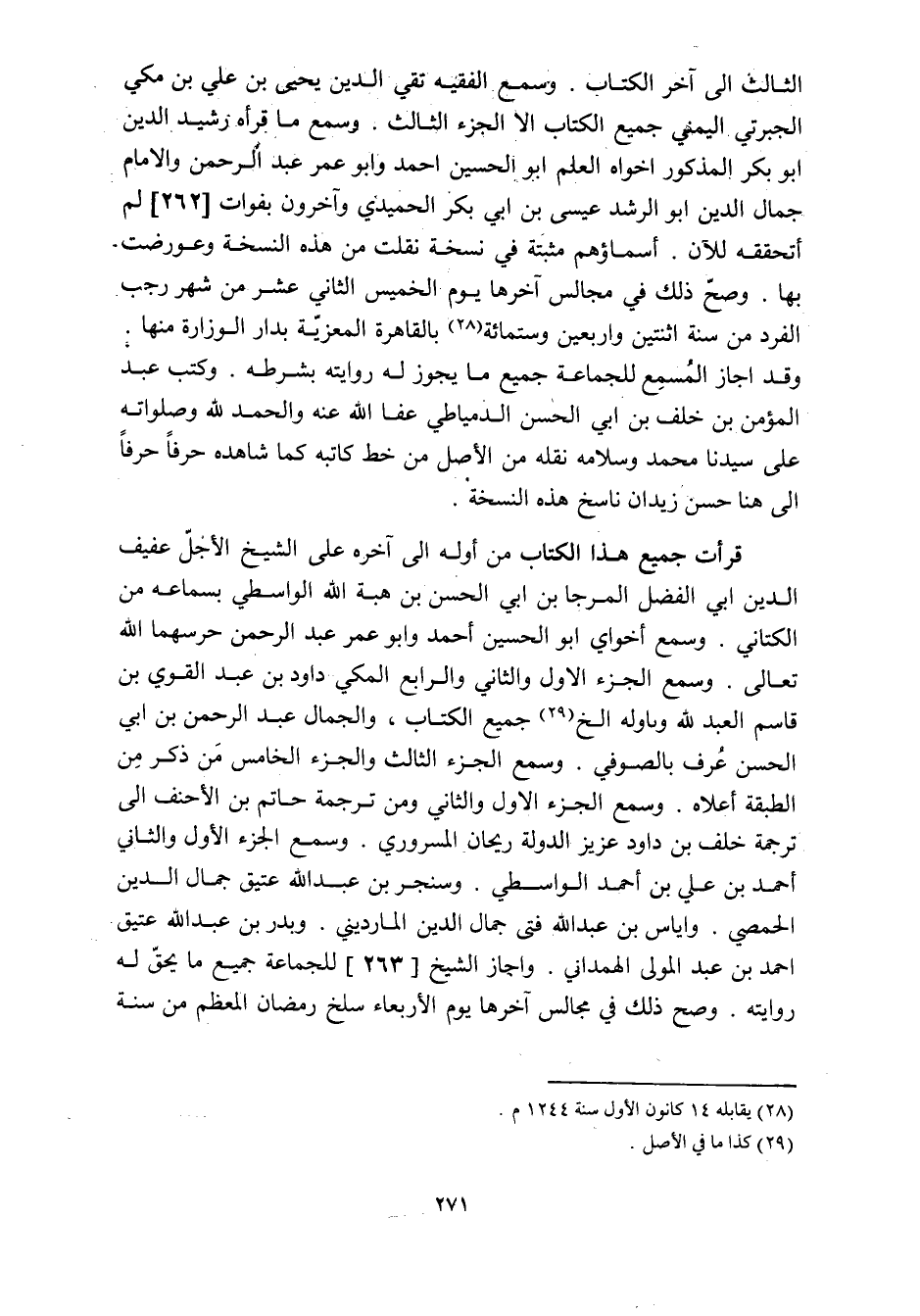 الثالث الى آخر الكتاب . وسمع الفقيه تقي الدين يحيى بن علي بن مكي الجبرتي اليمني جميع الكتاب الا الجزء الثالث . وسمع ما قرأه رشيد الدين ابو بكر المذكور اخواه العلم ابو الحسين احمد وابو عمر عبد الرحمن والامام جمال الدين ابو الرشد عيسى بن ابي بكر الحميدي وآخرون بفوات [٢٦٢] لم أتحققه للآن . أسماؤهم مثبتة في نسخة نقلت من هذه النسخة وعورضت بها . وصحّ ذلك في مجالس آخرها يوم الخميس الثاني عشر من شهر رجب الفرد من سنة اثنتين واربعين وستمائة(٢٨) بالقاهرة المعزيّة بدار الوزارة منها . وقد اجاز المُسمِع للجماعة جميع ما يجوز له روايته بشرطه . وكتب عبد المؤمن بن خلف بن ابي الحسن الدمياطي عفا الله عنه والحمد لله وصلواته على سيدنا محمد وسلامه نقله من الأصل من خط كاتبه كما شاهده حرفاً حرفاً الى هنا حسن زيدان ناسخ هذه النسخة .

قرأت جميع هذا الكتاب من أوله الى آخره على الشيخ الأجلّ عفيف الدين ابي الفضل المرجا بن ابي الحسن بن هبة الله الواسطي بسماعه من الكتاني . وسمع أخواي ابو الحسين أحمد وابو عمر عبد الرحمن حرسهما الله تعالى . وسمع الجزء الاول والثاني والرابع المكي داود بن عبد القوي بن قاسم العبد لله وباوله الخ(٢٩) جميع الكتاب ، والجمال عبد الرحمن بن ابي الحسن عُرف بالصوفي . وسمع الجزء الثالث والجزء الخامس مَن ذكر مِن الطبقة أعلاه . وسمع الجزء الاول والثاني ومن ترجمة حاتم بن الأحنف الى ترجمة خلف بن داود عزيز الدولة ريحان المسروري . وسمع الجزء الأول والثاني أحمد بن علي بن أحمد الواسطي . وسنجر بن عبدالله عتيق جمال الدين الحمصي . واياس بن عبدالله فتى جمال الدين المارديني . وبدر بن عبدالله عتيق احمد بن عبد المولى الهمداني . واجاز الشيخ [ ٢٦٣ ] للجماعة جميع ما يحقّ له روايته . وصح ذلك في مجالس آخرها يوم الأربعاء سلخ رمضان المعظم من سنة

(٢٨) يقابله ١٤ كانون الأول سنة ١٢٤٤ م .
(٢٩) كذا ما في الأصل .

٢٧١